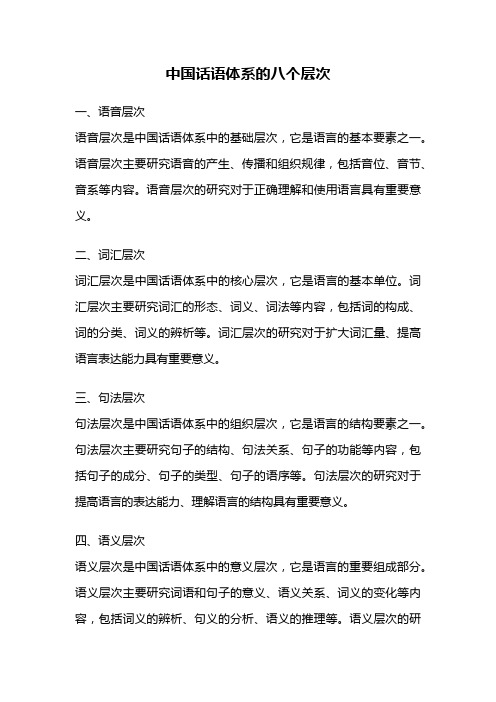 中国话语体系的八个层次

一、语音层次

语音层次是中国话语体系中的基础层次，它是语言的基本要素之一。语音层次主要研究语音的产生、传播和组织规律，包括音位、音节、音系等内容。语音层次的研究对于正确理解和使用语言具有重要意义。

二、词汇层次

词汇层次是中国话语体系中的核心层次，它是语言的基本单位。词汇层次主要研究词汇的形态、词义、词法等内容，包括词的构成、词的分类、词义的辨析等。词汇层次的研究对于扩大词汇量、提高语言表达能力具有重要意义。

三、句法层次

句法层次是中国话语体系中的组织层次，它是语言的结构要素之一。句法层次主要研究句子的结构、句法关系、句子的功能等内容，包括句子的成分、句子的类型、句子的语序等。句法层次的研究对于提高语言的表达能力、理解语言的结构具有重要意义。

四、语义层次

语义层次是中国话语体系中的意义层次，它是语言的重要组成部分。语义层次主要研究词语和句子的意义、语义关系、词义的变化等内容，包括词义的辨析、句义的分析、语义的推理等。语义层次的研